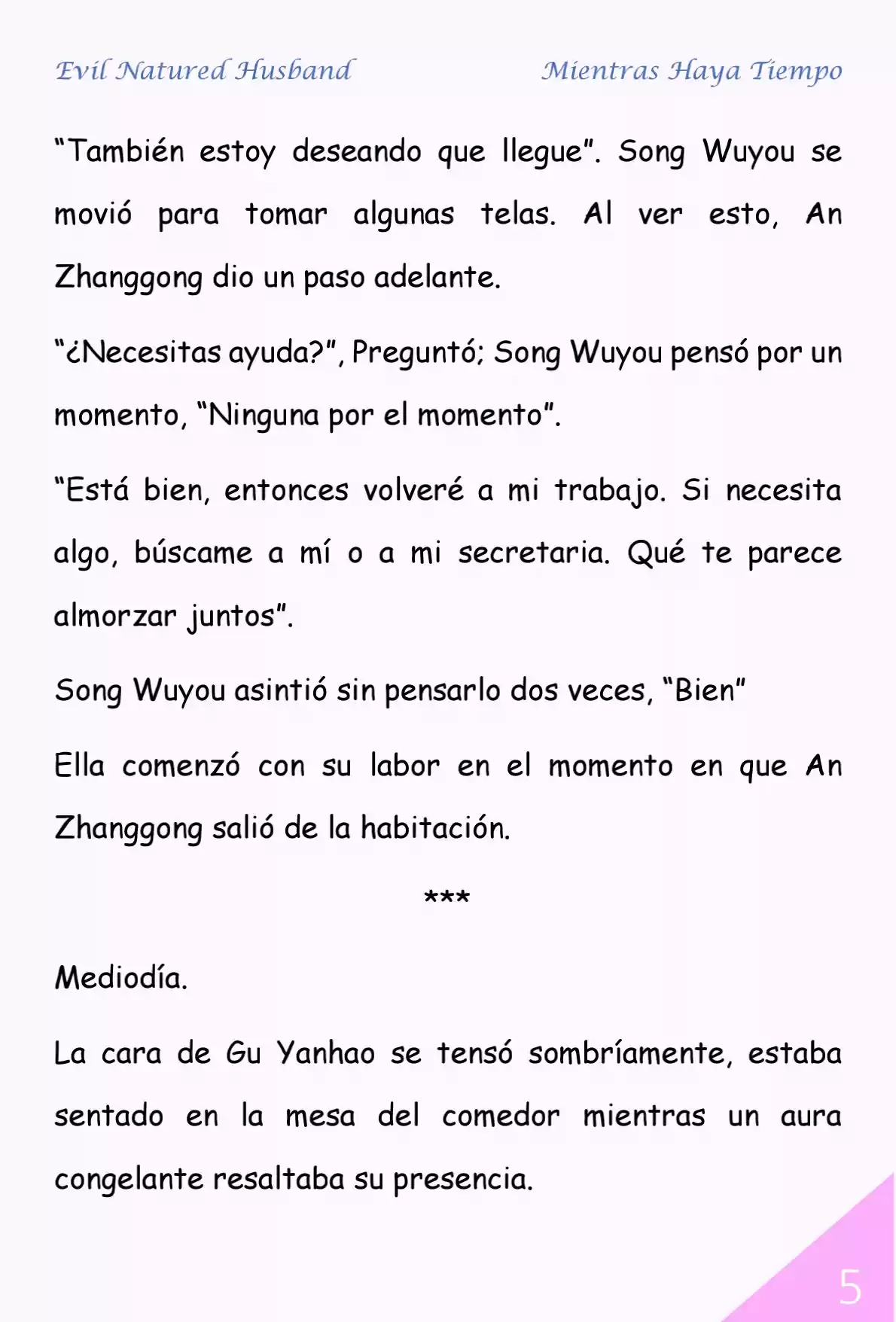 Evil Natured Husband

Mientras Haya Tiempo

“También estoy deseando que llegue”. Song Wuyou se movió para tomar algunas telas. Al ver esto, An Zhanggong dio un paso adelante.

“¿Necesitas ayuda?”, Preguntó; Song Wuyou pensó por un momento, “Ninguna por el momento”.

“Está bien, entonces volveré a mi trabajo. Si necesita algo, búscame a mí o a mi secretaria. Qué te parece almorzar juntos”.

Song Wuyou asintió sin pensarlo dos veces, “Bien”

Ella comenzó con su labor en el momento en que An Zhanggong salió de la habitación.

***

Mediodía.

La cara de Gu Yanhao se tensó sombríamente, estaba sentado en la mesa del comedor mientras un aura congelante resaltaba su presencia.

5